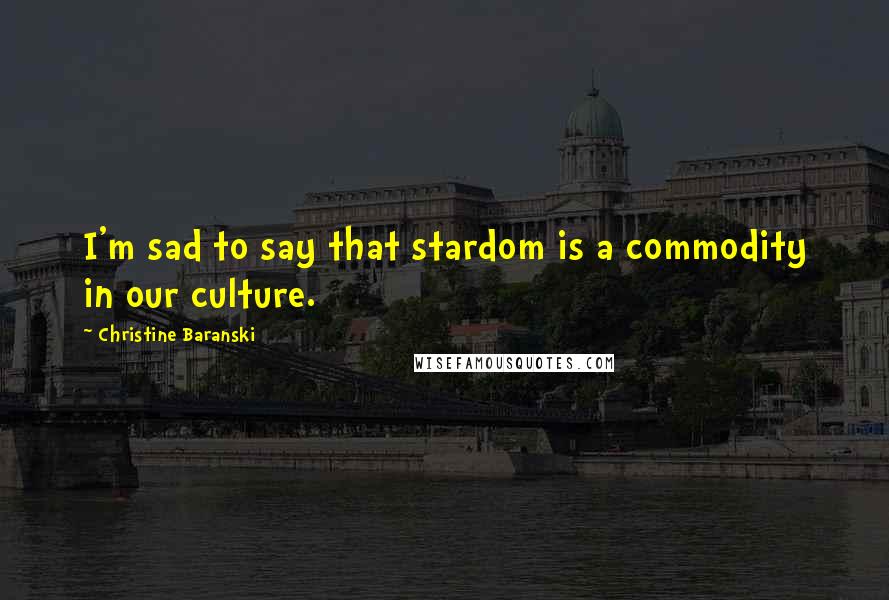 I'm sad to say that stardom is a commodity in our culture.

~ Christine Baranski

WISEFAMOUSQUOTES.COM